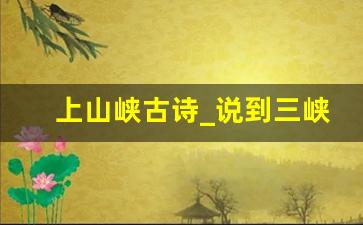 上山峡古诗_说到三峡